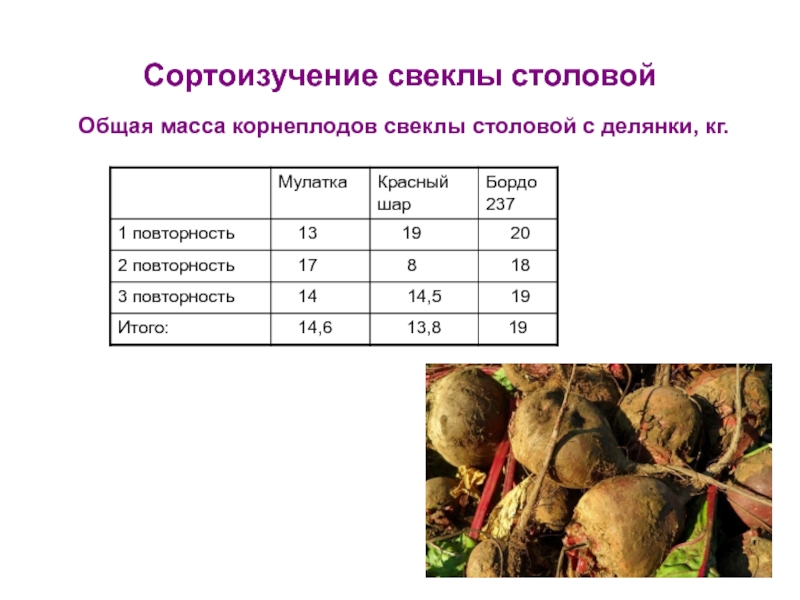 Сортоизучение свеклы столовой

Общая масса корнеплодов свеклы столовой с делянки, кг.

|  | Мулатка | Красный шар | Бордо 237 |
|---|---|---|---|
| 1 повторность | 13 | 19 | 20 |
| 2 повторность | 17 | 8 | 18 |
| 3 повторность | 14 | 14,5 | 19 |
| Итого: | 14,6 | 13,8 | 19 |